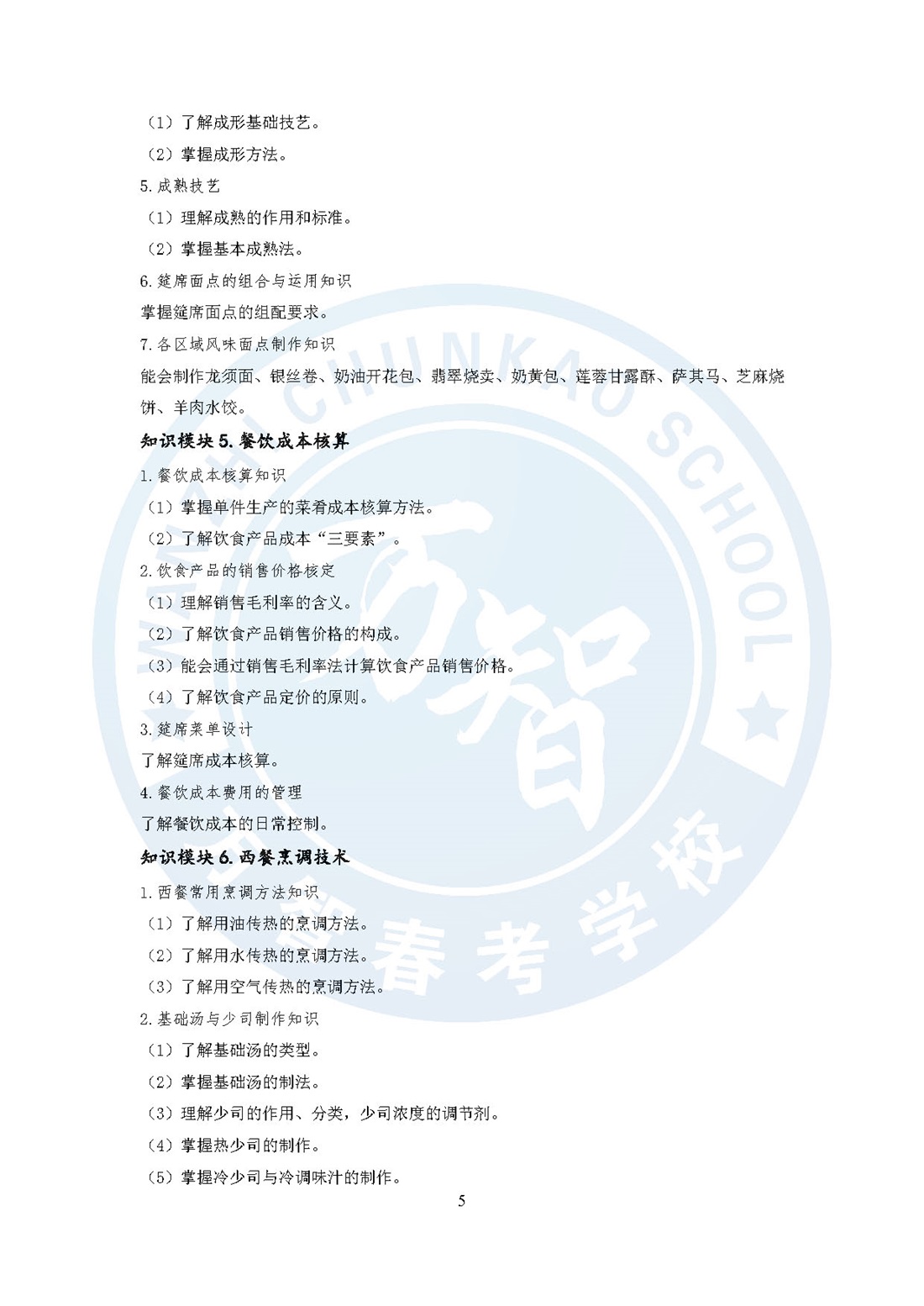 （1）了解成形基础技艺。

（2）掌握成形方法。

5. 成熟技艺

（1）理解成熟的作用和标准。

（2）掌握基本成熟法。

6. 筵席面点的组合与运用知识

掌握筵席面点的组配要求。

7. 各区域风味面点制作知识

能会制作龙须面、银丝卷、奶油开花包、翡翠烧卖、奶黄包、莲蓉甘露酥、萨其马、芝麻烧饼、羊肉水饺。

知识模块 5. 餐饮成本核算

1. 餐饮成本核算知识

（1）掌握单件生产的菜肴成本核算方法。

（2）了解饮食产品成本“三要素”。

2. 饮食产品的销售价格核定

（1）理解销售毛利率的含义。

（2）了解饮食产品销售价格的构成。

（3）能会通过销售毛利率法计算饮食产品销售价格。

（4）了解饮食产品定价的原则。

3. 筵席菜单设计

了解筵席成本核算。

4. 餐饮成本费用的管理

了解餐饮成本的日常控制。

知识模块 6. 西餐烹调技术

1. 西餐常用烹调方法知识

（1）了解用油传热的烹调方法。

（2）了解用水传热的烹调方法。

（3）了解用空气传热的烹调方法。

2. 基础汤与少司制作知识

（1）了解基础汤的类型。

（2）掌握基础汤的制法。

（3）理解少司的作用、分类，少司浓度的调节剂。

（4）掌握热少司的制作。

（5）掌握冷少司与冷调味汁的制作。

5

CHUNKAO SCHOOL 智 春考学校